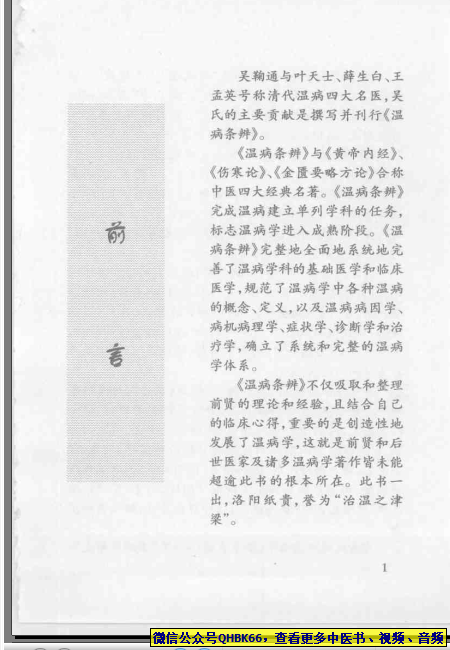 前

言

吴鞠通与叶天士、薛生白、王孟英号称清代温病四大名医，吴氏的主要贡献是撰写并刊行《温病条辨》。

《温病条辨》与《黄帝内经》、《伤寒论》、《金匮要略方论》合称中医四大经典名著。《温病条辨》完成温病建立单列学科的任务，标志温病学进入成熟阶段。《温病条辨》完整地全面地系统地完善了温病学科的基础医学和临床医学，规范了温病学中各种温病的概念、定义，以及温病病因学、病机病理学、症状学、诊断学和治疗学，确立了系统和完整的温病学体系。

《温病条辨》不仅吸取和整理前贤的理论和经验，且结合自己的临床心得，重要的是创造性地发展了温病学，这就是前贤和后世医家及诸多温病学著作皆未能超逾此书的根本所在。此书一出，洛阳纸贵，誉为“治温之津梁”。

1

微信公众号QHBK66，查看更多中医书、视频、音频